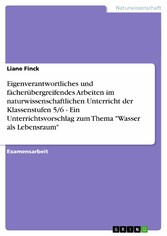 Naturwissenschaft

Liane Finck

Eigenverantwortliches und fächerübergreifendes Arbeiten im naturwissenschaftlichen Unterricht der Klassenstufen 5/6 - Ein Unterrichtsvorschlag zum Thema "Wasser als Lebensraum"

Examensarbeit

GRIN